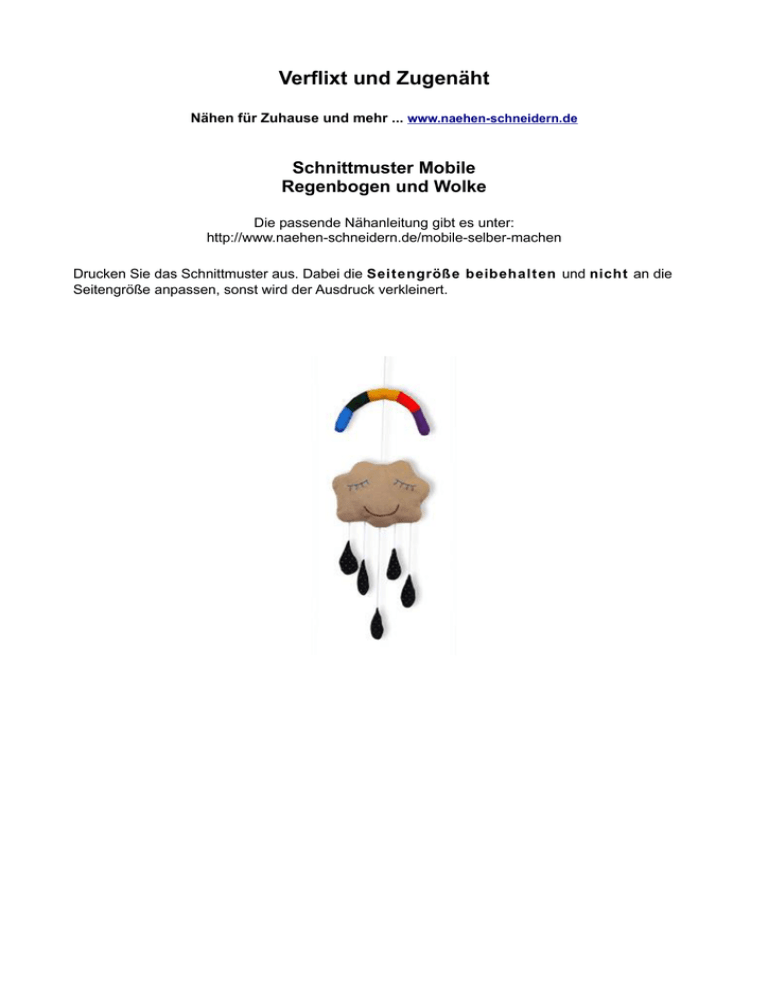 Verflixt und Zugenäht

Nähen für Zuhause und mehr ... www.naehen-schneidern.de

Schnittmuster Mobile
Regenbogen und Wolke

Die passende Nähanleitung gibt es unter:
http://www.naehen-schneidern.de/mobile-selber-machen

Drucken Sie das Schnittmuster aus. Dabei die Seitengröße beibehalten und nicht an die Seitengröße anpassen, sonst wird der Ausdruck verkleinert.